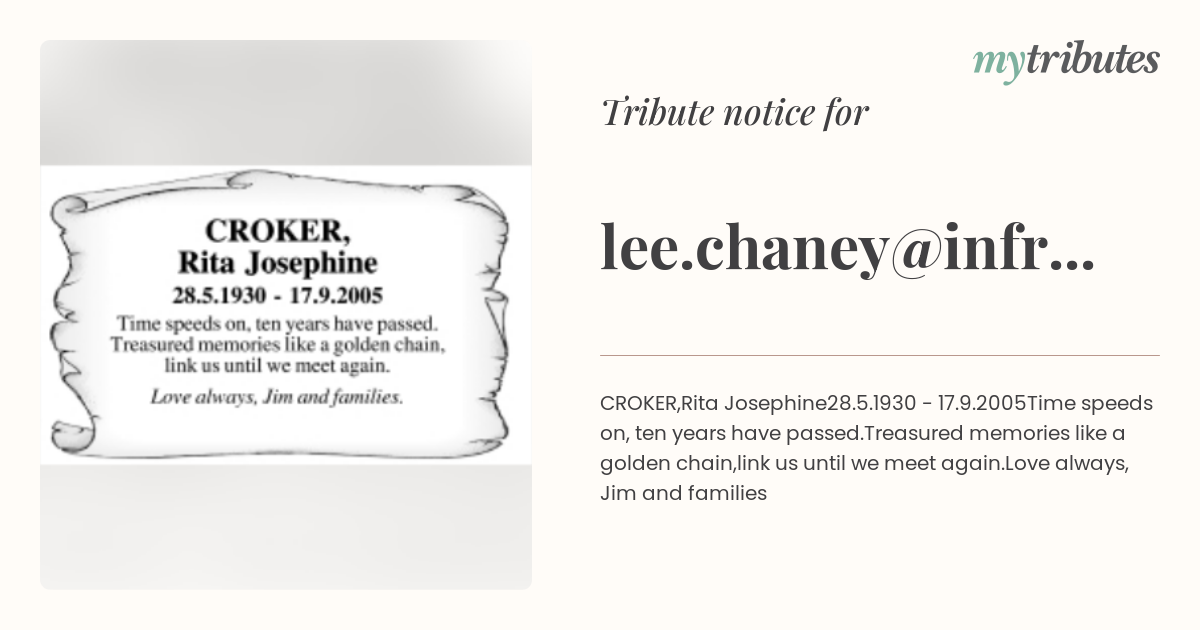 CROKER,
Rita Josephine
28.5.1930 - 17.9.2005
Time speeds on, ten years have passed. Treasured memories like a golden chain, link us until we meet again.
Love always, Jim and families.

mytributes

Tribute notice for

lee.chaney@infr...

CROKER,Rita Josephine28.5.1930 - 17.9.2005Time speeds on, ten years have passed.Treasured memories like a golden chain,link us until we meet again.Love always, Jim and families